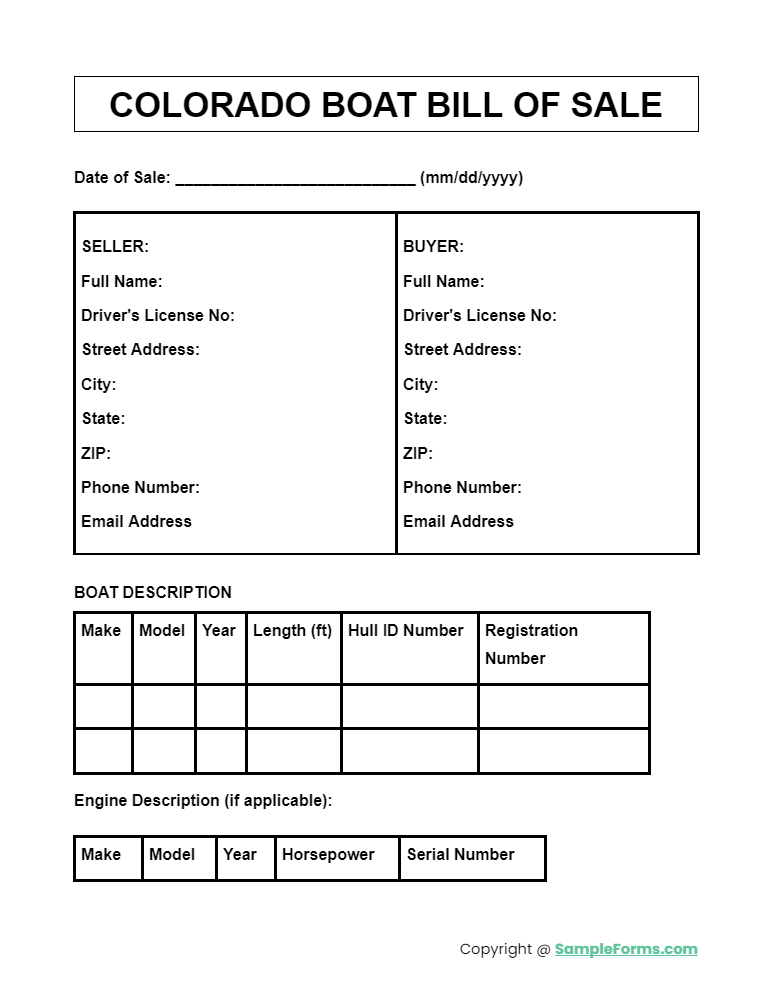 COLORADO BOAT BILL OF SALE

Date of Sale: ____ (mm/dd/yyyy)

SELLER:
Full Name:
Driver's License No:
Street Address:
City:
State:
ZIP:
Phone Number:
Email Address

BUYER:
Full Name:
Driver's License No:
Street Address:
City:
State:
ZIP:
Phone Number:
Email Address

BOAT DESCRIPTION

| Make | Model | Year | Length (ft) | Hull ID Number | Registration Number |
|---|---|---|---|---|---|
| | | | | | |
| | | | | | |

Engine Description (if applicable):

| Make | Model | Year | Horsepower | Serial Number |
|---|---|---|---|---|

Copyright @ SampleForms.com